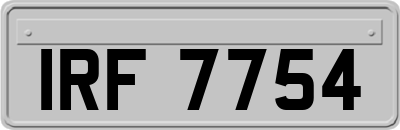 IRF 7754